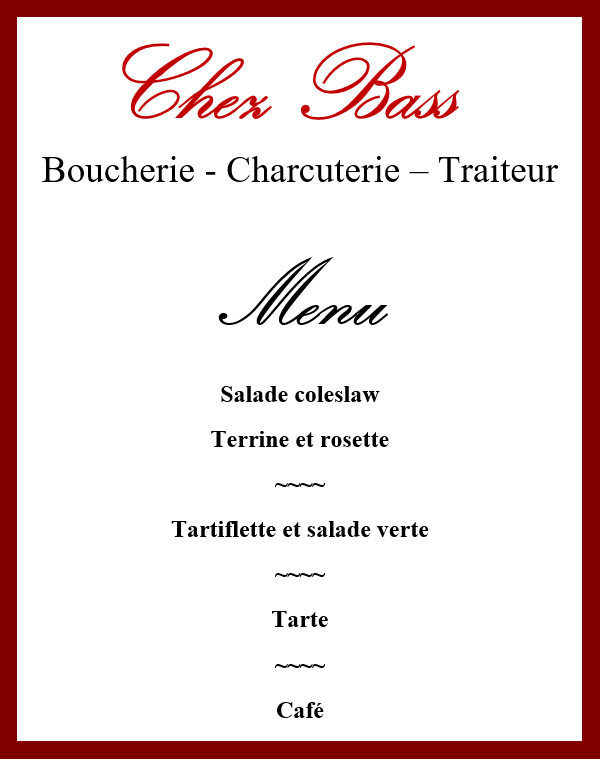 Chez Bass

Boucherie - Charcuterie – Traiteur

Menu

Salade coleslaw

Terrine et rosette

~~~~

Tartiflette et salade verte

~~~~

Tarte

~~~~

Café